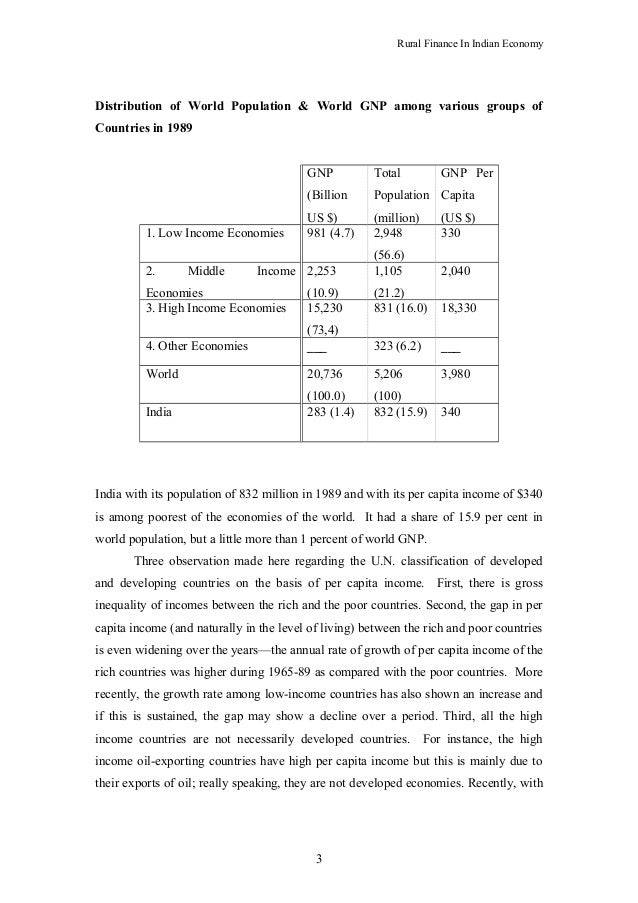 Rural Finance In Indian Economy

**Distribution of World Population & World GNP among various groups of Countries in 1989**

| | GNP (Billion US $) | Total Population (million) | GNP Per Capita (US $) |
|---|---|---|---|
| 1. Low Income Economies | 981 (4.7) | 2,948 (56.6) | 330 |
| 2. Middle Income Economies | 2,253 (10.9) | 1,105 (21.2) | 2,040 |
| 3. High Income Economies | 15,230 (73,4) | 831 (16.0) | 18,330 |
| 4. Other Economies | ___ | 323 (6.2) | ___ |
| World | 20,736 (100.0) | 5,206 (100) | 3,980 |
| India | 283 (1.4) | 832 (15.9) | 340 |

India with its population of 832 million in 1989 and with its per capita income of $340 is among poorest of the economies of the world. It had a share of 15.9 per cent in world population, but a little more than 1 percent of world GNP.

Three observation made here regarding the U.N. classification of developed and developing countries on the basis of per capita income. First, there is gross inequality of incomes between the rich and the poor countries. Second, the gap in per capita income (and naturally in the level of living) between the rich and poor countries is even widening over the years—the annual rate of growth of per capita income of the rich countries was higher during 1965-89 as compared with the poor countries. More recently, the growth rate among low-income countries has also shown an increase and if this is sustained, the gap may show a decline over a period. Third, all the high income countries are not necessarily developed countries. For instance, the high income oil-exporting countries have high per capita income but this is mainly due to their exports of oil; really speaking, they are not developed economies. Recently, with

3